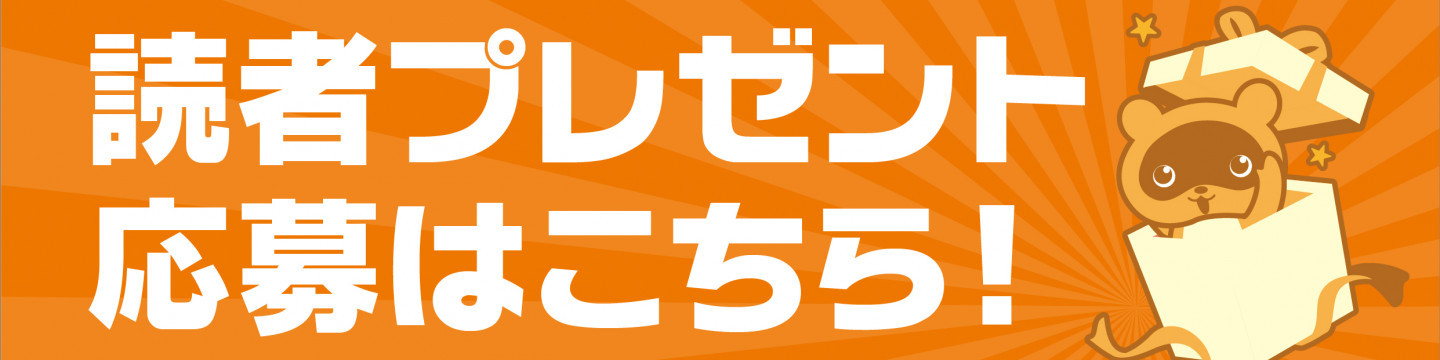 読者プレゼント
応募はこちら！